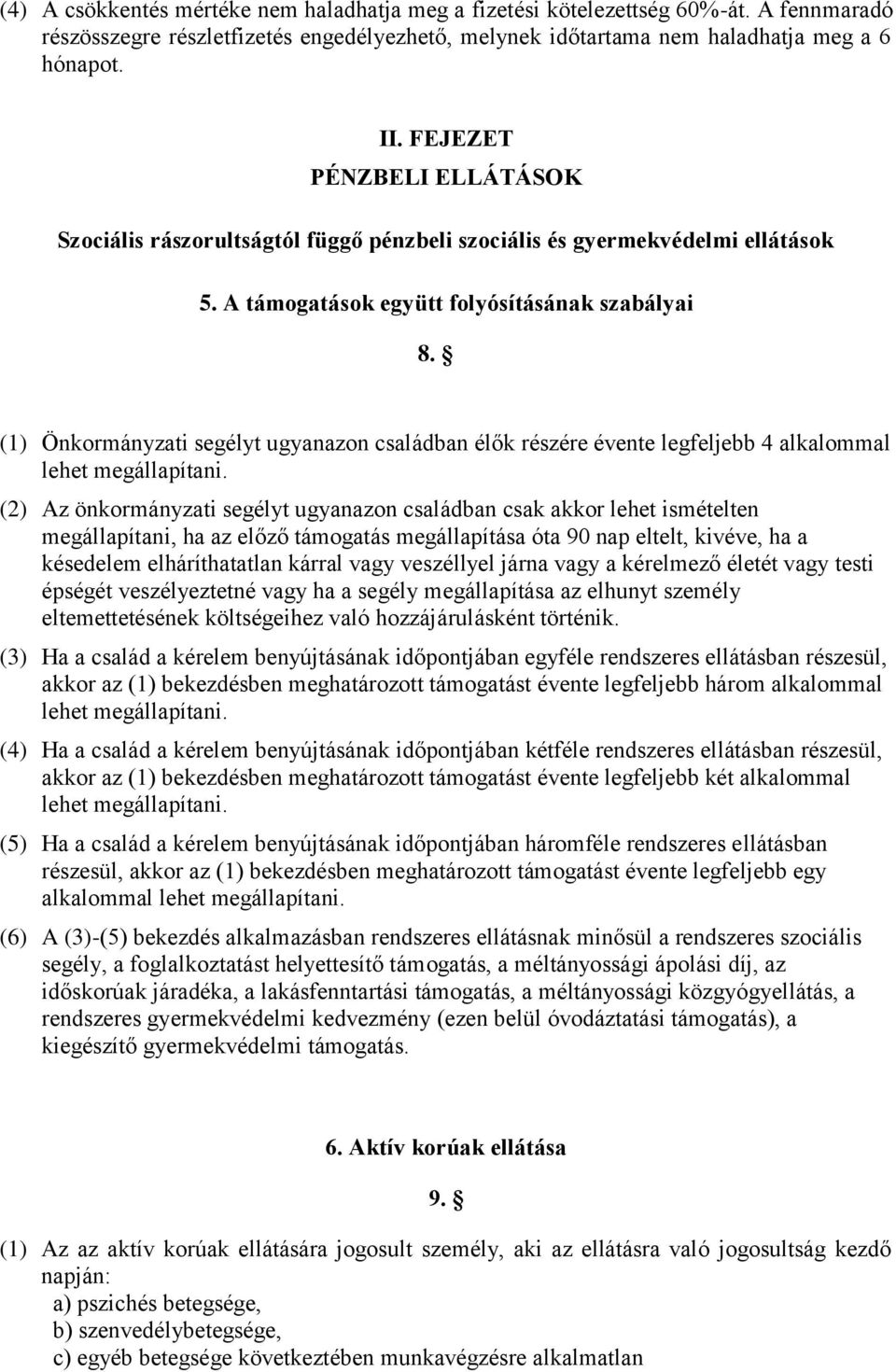 (4) A csökkentés mértéke nem haladhatja meg a fizetési kötelezettség 60%-át. A fennmaradó részösszegre részletfizetés engedélyezhető, melynek időtartama nem haladhatja meg a 6 hónapot.

II. FEJEZET

PÉNZBELI ELLÁTÁSOK

Szociális rászorultságtól függő pénzbeli szociális és gyermekvédelmi ellátások

5. A támogatások együtt folyósításának szabályai

8. §

(1) Önkormányzati segélyt ugyanazon családban élők részére évente legfeljebb 4 alkalommal lehet megállapítani.

(2) Az önkormányzati segélyt ugyanazon családban csak akkor lehet ismételten megállapítani, ha az előző támogatás megállapítása óta 90 nap eltelt, kivéve, ha a késedelem elháríthatatlan kárral vagy veszéllyel járna vagy a kérelmező életét vagy testi épségét veszélyeztetné vagy ha a segély megállapítása az elhunyt személy eltemettetésének költségeihez való hozzájárulásként történik.

(3) Ha a család a kérelem benyújtásának időpontjában egyféle rendszeres ellátásban részesül, akkor az (1) bekezdésben meghatározott támogatást évente legfeljebb három alkalommal lehet megállapítani.

(4) Ha a család a kérelem benyújtásának időpontjában kétféle rendszeres ellátásban részesül, akkor az (1) bekezdésben meghatározott támogatást évente legfeljebb két alkalommal lehet megállapítani.

(5) Ha a család a kérelem benyújtásának időpontjában háromféle rendszeres ellátásban részesül, akkor az (1) bekezdésben meghatározott támogatást évente legfeljebb egy alkalommal lehet megállapítani.

(6) A (3)-(5) bekezdés alkalmazásban rendszeres ellátásnak minősül a rendszeres szociális segély, a foglalkoztatást helyettesítő támogatás, a méltányossági ápolási díj, az időskorúak járadéka, a lakásfenntartási támogatás, a méltányossági közgyógyellátás, a rendszeres gyermekvédelmi kedvezmény (ezen belül óvodáztatási támogatás), a kiegészítő gyermekvédelmi támogatás.

6. Aktív korúak ellátása

9. §

(1) Az az aktív korúak ellátására jogosult személy, aki az ellátásra való jogosultság kezdő napján:
a) pszichés betegsége,
b) szenvedélybetegsége,
c) egyéb betegsége következtében munkavégzésre alkalmatlan